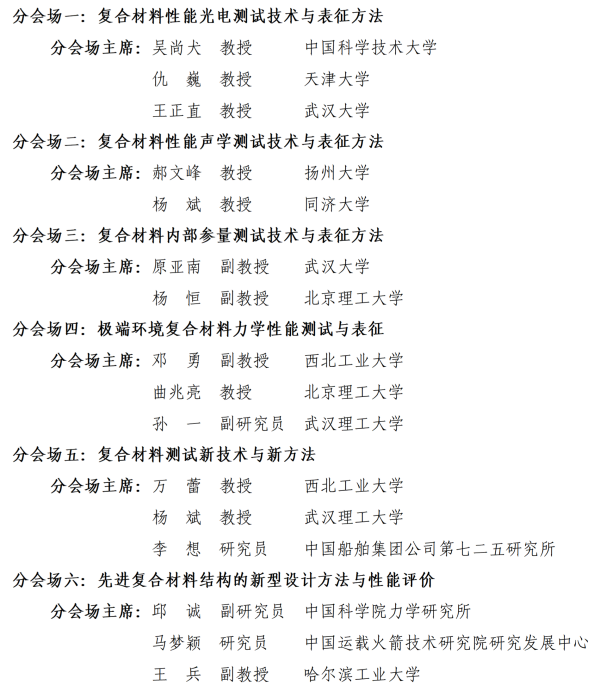 分会场一：复合材料性能光电测试技术与表征方法

分会场主席：吴尚犬　教授　中国科学技术大学

仇　巍　教授　天津大学

王正直　教授　武汉大学

分会场二：复合材料性能声学测试技术与表征方法

分会场主席：郝文峰　教授　扬州大学

杨　斌　教授　同济大学

分会场三：复合材料内部参量测试技术与表征方法

分会场主席：原亚南　副教授　武汉大学

杨　恒　副教授　北京理工大学

分会场四：极端环境复合材料力学性能测试与表征

分会场主席：邓　勇　副教授　西北工业大学

曲兆亮　教授　北京理工大学

孙　一　副研究员　武汉理工大学

分会场五：复合材料测试新技术与新方法

分会场主席：万　蕾　教授　西北工业大学

杨　斌　教授　武汉理工大学

李　想　研究员　中国船舶集团公司第七二五研究所

分会场六：先进复合材料结构的新型设计方法与性能评价

分会场主席：邱　诚　副研究员　中国科学院力学研究所

马梦颖　研究员　中国运载火箭技术研究院研究发展中心

王　兵　副教授　哈尔滨工业大学